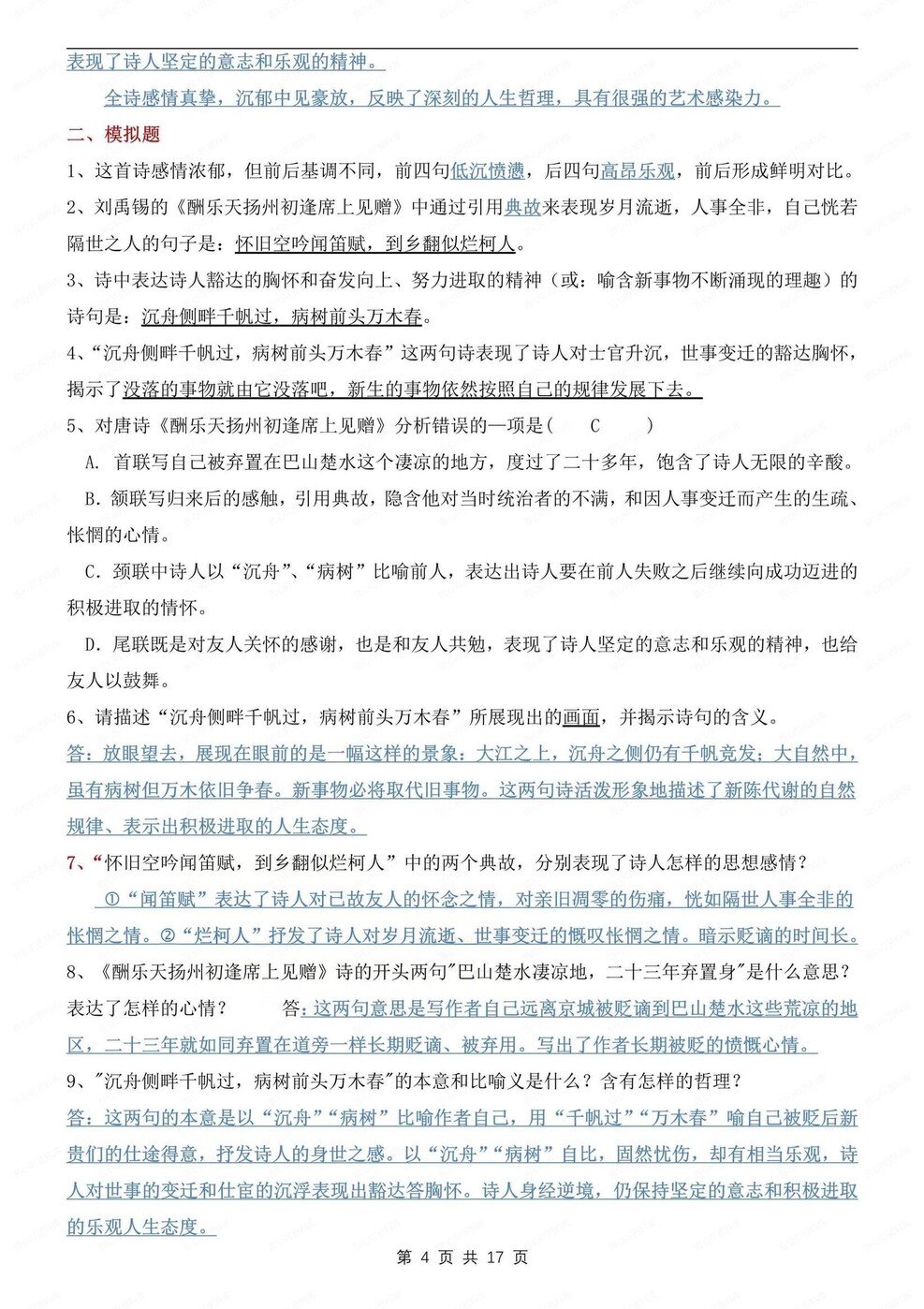 表现了诗人坚定的意志和乐观的精神。

全诗感情真挚，沉郁中见豪放，反映了深刻的人生哲理，具有很强的艺术感染力。

二、模拟题

1、这首诗感情浓郁，但前后基调不同，前四句低沉愤懑，后四句高昂乐观，前后形成鲜明对比。

2、刘禹锡的《酬乐天扬州初逢席上见赠》中通过引用典故来表现岁月流逝，人事全非，自己恍若隔世之人的句子是：怀旧空吟闻笛赋，到乡翻似烂柯人。

3、诗中表达诗人豁达的胸怀和奋发向上、努力进取的精神（或：喻含新事物不断涌现的理趣）的诗句是：沉舟侧畔千帆过，病树前头万木春。

4、“沉舟侧畔千帆过，病树前头万木春”这两句诗表现了诗人对士官升沉，世事变迁的豁达胸怀，揭示了没落的事物就由它没落吧，新生的事物依然按照自己的规律发展下去。

5、对唐诗《酬乐天扬州初逢席上见赠》分析错误的一项是（ C ）

A. 首联写自己被弃置在巴山楚水这个凄凉的地方，度过了二十多年，饱含了诗人无限的辛酸。

B. 颔联写归来后的感触，引用典故，隐含他对当时统治者的不满，和因人事变迁而产生的生疏、怅惘的心情。

C. 颈联中诗人以“沉舟”、“病树”比喻前人，表达出诗人要在前人失败之后继续向成功迈进的积极进取的情怀。

D. 尾联既是对友人关怀的感谢，也是和友人共勉，表现了诗人坚定的意志和乐观的精神，也给友人以鼓舞。

6、请描述“沉舟侧畔千帆过，病树前头万木春”所展现出的画面，并揭示诗句的含义。

答：放眼望去，展现在眼前的是一幅这样的景象：大江之上，沉舟之侧仍有千帆竞发；大自然中，虽有病树但万木依旧争春。新事物必将取代旧事物。这两句诗活泼形象地描述了新陈代谢的自然规律、表示出积极进取的人生态度。

7、“怀旧空吟闻笛赋，到乡翻似烂柯人”中的两个典故，分别表现了诗人怎样的思想感情？

①“闻笛赋”表达了诗人对已故友人的怀念之情，对亲旧凋零的伤痛，恍如隔世人事全非的怅惘之情。②“烂柯人”抒发了诗人对岁月流逝、世事变迁的慨叹怅惘之情。暗示贬谪的时间长。

8、《酬乐天扬州初逢席上见赠》诗的开头两句"巴山楚水凄凉地，二十三年弃置身"是什么意思？表达了怎样的心情？ 答：这两句意思是写作者自己远离京城被贬谪到巴山楚水这些荒凉的地区，二十三年就如同弃置在道旁一样长期贬谪、被弃用。写出了作者长期被贬的愤慨心情。

9、"沉舟侧畔千帆过，病树前头万木春"的本意和比喻义是什么？含有怎样的哲理？

答：这两句的本意是以“沉舟”“病树”比喻作者自己，用“千帆过”“万木春”喻自己被贬后新贵们的仕途得意，抒发诗人的身世之感。以“沉舟”“病树”自比，固然忧伤，却有相当乐观，诗人对世事的变迁和仕宦的沉浮表现出豁达答胸怀。诗人身经逆境，仍保持坚定的意志和积极进取的乐观人生态度。

第 4 页 共 17 页